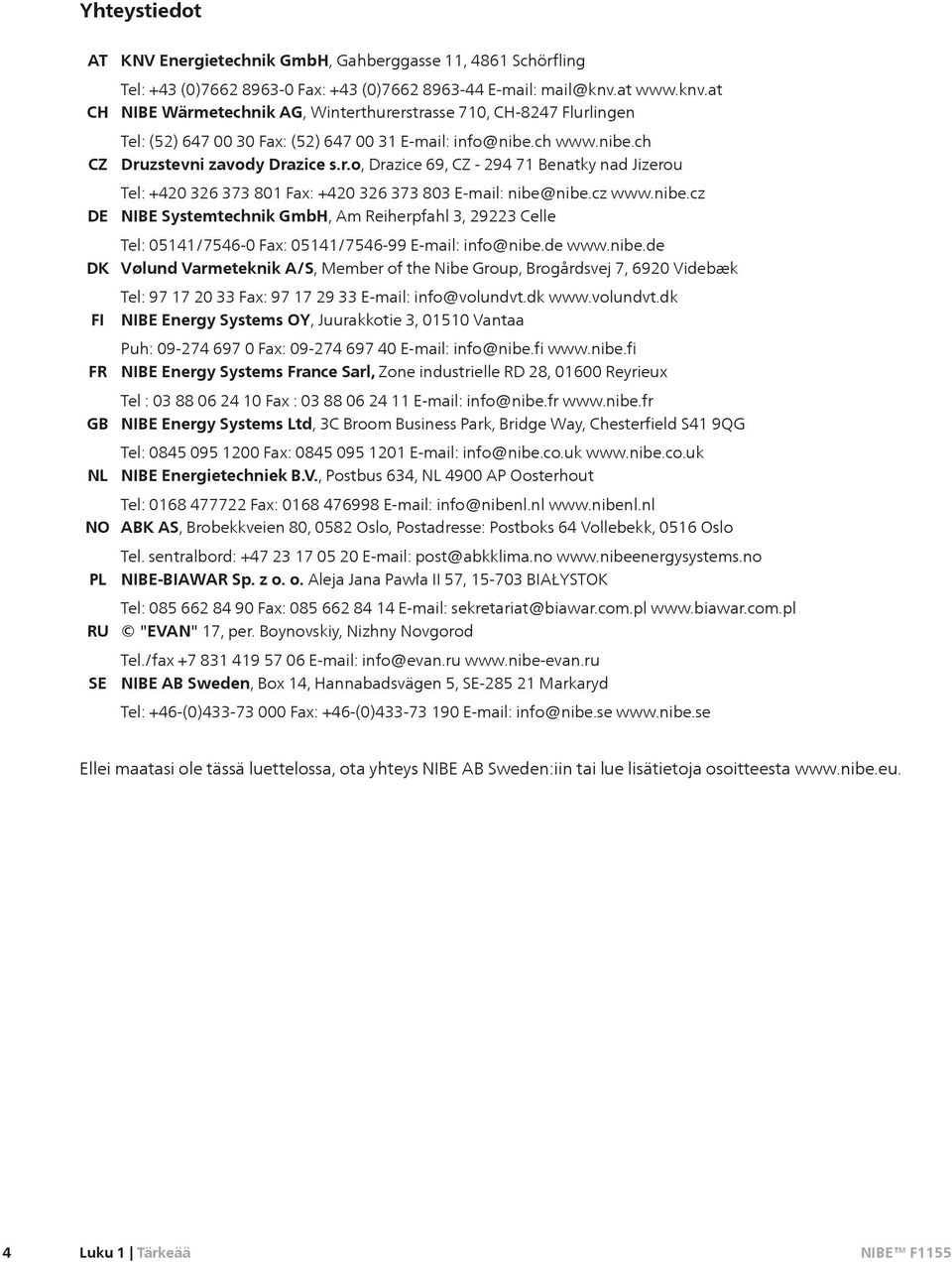 Yhteystiedot

AT KNV Energietechnik GmbH, Gahberggasse 11, 4861 Schörfling
Tel: +43 (0)7662 8963-0 Fax: +43 (0)7662 8963-44 E-mail: mail@knv.at www.knv.at

CH NIBE Wärmetechnik AG, Winterthurerstrasse 710, CH-8247 Flurlingen
Tel: (52) 647 00 30 Fax: (52) 647 00 31 E-mail: info@nibe.ch www.nibe.ch

CZ Druzstevni zavody Drazice s.r.o, Drazice 69, CZ - 294 71 Benatky nad Jizerou
Tel: +420 326 373 801 Fax: +420 326 373 803 E-mail: nibe@nibe.cz www.nibe.cz

DE NIBE Systemtechnik GmbH, Am Reiherpfahl 3, 29223 Celle
Tel: 05141/7546-0 Fax: 05141/7546-99 E-mail: info@nibe.de www.nibe.de

DK Vølund Varmeteknik A/S, Member of the Nibe Group, Brogårdsvej 7, 6920 Videbæk
Tel: 97 17 20 33 Fax: 97 17 29 33 E-mail: info@volundvt.dk www.volundvt.dk

FI NIBE Energy Systems OY, Juurakkotie 3, 01510 Vantaa
Puh: 09-274 697 0 Fax: 09-274 697 40 E-mail: info@nibe.fi www.nibe.fi

FR NIBE Energy Systems France Sarl, Zone industrielle RD 28, 01600 Reyrieux
Tel : 03 88 06 24 10 Fax : 03 88 06 24 11 E-mail: info@nibe.fr www.nibe.fr

GB NIBE Energy Systems Ltd, 3C Broom Business Park, Bridge Way, Chesterfield S41 9QG
Tel: 0845 095 1200 Fax: 0845 095 1201 E-mail: info@nibe.co.uk www.nibe.co.uk

NL NIBE Energietechniek B.V., Postbus 634, NL 4900 AP Oosterhout
Tel: 0168 477722 Fax: 0168 476998 E-mail: info@nibenl.nl www.nibenl.nl

NO ABK AS, Brobekkveien 80, 0582 Oslo, Postadresse: Postboks 64 Vollebekk, 0516 Oslo
Tel. sentralbord: +47 23 17 05 20 E-mail: post@abkklima.no www.nibeenergysystems.no

PL NIBE-BIAWAR Sp. z o. o. Aleja Jana Pawła II 57, 15-703 BIAŁYSTOK
Tel: 085 662 84 90 Fax: 085 662 84 14 E-mail: sekretariat@biawar.com.pl www.biawar.com.pl

RU © "EVAN" 17, per. Boynovskiy, Nizhny Novgorod
Tel./fax +7 831 419 57 06 E-mail: info@evan.ru www.nibe-evan.ru

SE NIBE AB Sweden, Box 14, Hannabadsvägen 5, SE-285 21 Markaryd
Tel: +46-(0)433-73 000 Fax: +46-(0)433-73 190 E-mail: info@nibe.se www.nibe.se

Ellei maatasi ole tässä luettelossa, ota yhteys NIBE AB Sweden:iin tai lue lisätietoja osoitteesta www.nibe.eu.

4 Luku 1 | Tärkeää NIBE™ F1155